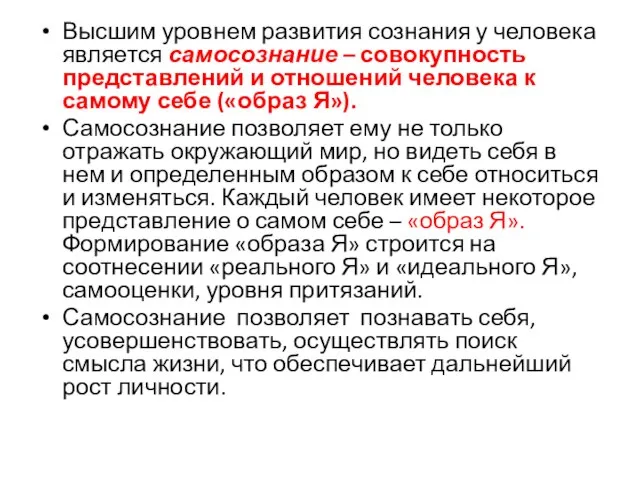 • Высшим уровнем развития сознания у человека является самосознание – совокупность представлений и отношений человека к самому себе («образ Я»).
• Самосознание позволяет ему не только отражать окружающий мир, но видеть себя в нем и определенным образом к себе относиться и изменяться. Каждый человек имеет некоторое представление о самом себе – «образ Я». Формирование «образа Я» строится на соотнесении «реального Я» и «идеального Я», самооценки, уровня притязаний.
• Самосознание позволяет познавать себя, усовершенствовать, осуществлять поиск смысла жизни, что обеспечивает дальнейший рост личности.